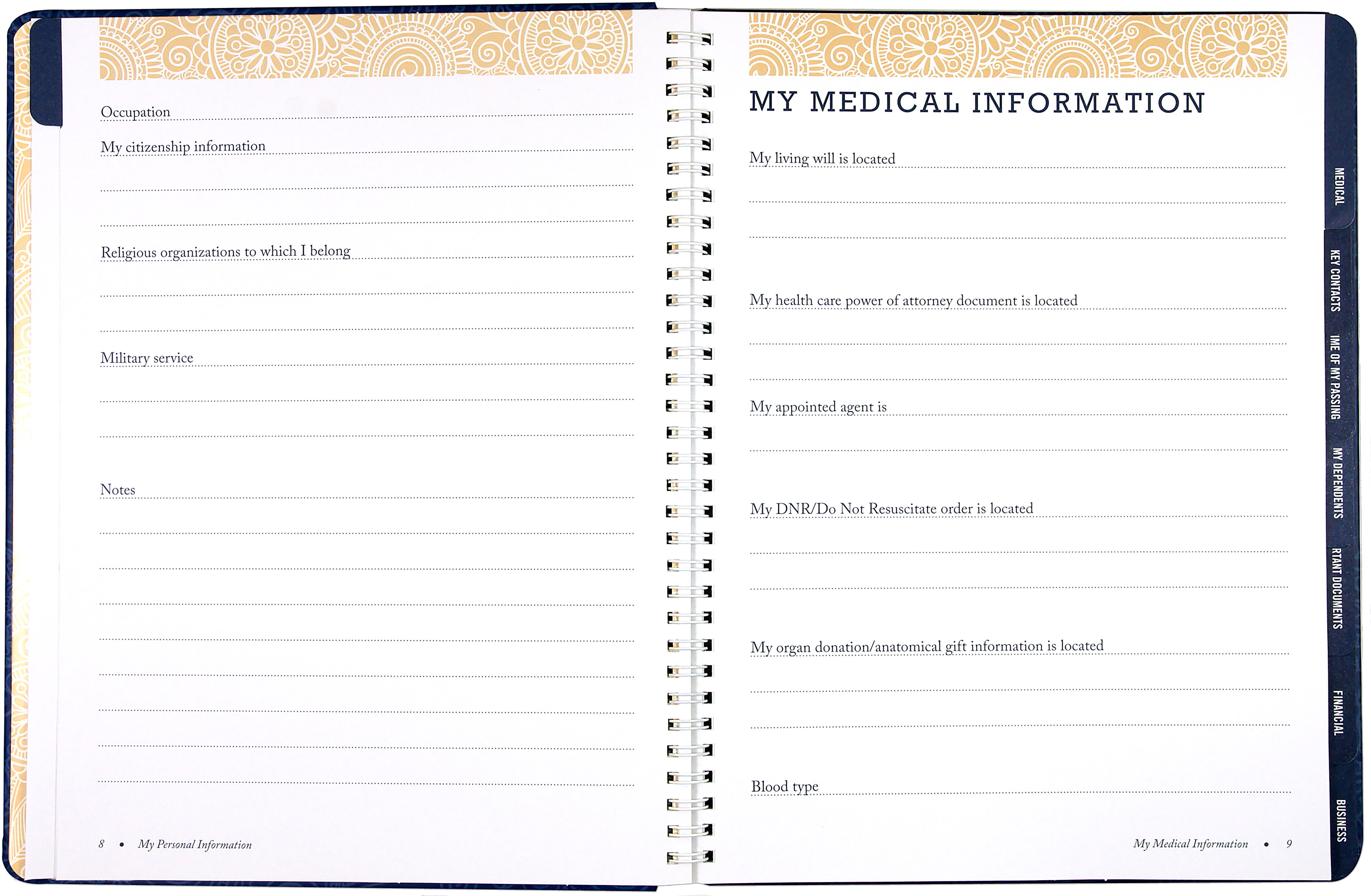 Occupation

My citizenship information

Religious organizations to which I belong

Military service

Notes

8 • My Personal Information

MY MEDICAL INFORMATION

My living will is located

My health care power of attorney document is located

My appointed agent is

My DNR/Do Not Resuscitate order is located

My organ donation/anatomical gift information is located

Blood type

My Medical Information • 9

MEDICAL

KEY CONTACTS

IME OF MY PASSING

MY DEPENDENTS

RTANT DOCUMENTS

FINANCIAL

BUSINESS